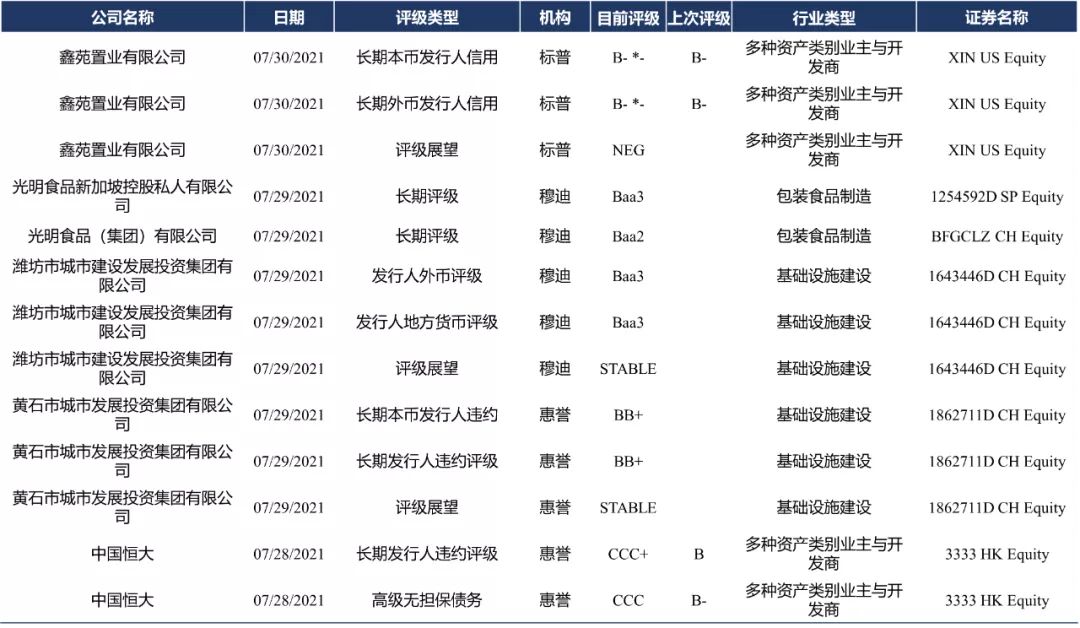 | 公司名称 | 日期 | 评级类型 | 机构 | 目前评级 | 上次评级 | 行业类型 | 证券名称 |
|---|---|---|---|---|---|---|---|
| 鑫苑置业有限公司 | 07/30/2021 | 长期本币发行人信用 | 标普 | B- *- | B- | 多种资产类别业主与开发商 | XIN US Equity |
| 鑫苑置业有限公司 | 07/30/2021 | 长期外币发行人信用 | 标普 | B- *- | B- | 多种资产类别业主与开发商 | XIN US Equity |
| 鑫苑置业有限公司 | 07/30/2021 | 评级展望 | 标普 | NEG | | 多种资产类别业主与开发商 | XIN US Equity |
| 光明食品新加坡控股私人有限公司 | 07/29/2021 | 长期评级 | 穆迪 | Baa3 | | 包装食品制造 | 1254592D SP Equity |
| 光明食品（集团）有限公司 | 07/29/2021 | 长期评级 | 穆迪 | Baa2 | | 包装食品制造 | BFGCLZ CH Equity |
| 潍坊市城市建设发展投资集团有限公司 | 07/29/2021 | 发行人外币评级 | 穆迪 | Baa3 | | 基础设施建设 | 1643446D CH Equity |
| 潍坊市城市建设发展投资集团有限公司 | 07/29/2021 | 发行人地方货币评级 | 穆迪 | Baa3 | | 基础设施建设 | 1643446D CH Equity |
| 潍坊市城市建设发展投资集团有限公司 | 07/29/2021 | 评级展望 | 穆迪 | STABLE | | 基础设施建设 | 1643446D CH Equity |
| 黄石市城市发展投资集团有限公司 | 07/29/2021 | 长期本币发行人违约 | 惠誉 | BB+ | | 基础设施建设 | 1862711D CH Equity |
| 黄石市城市发展投资集团有限公司 | 07/29/2021 | 长期发行人违约评级 | 惠誉 | BB+ | | 基础设施建设 | 1862711D CH Equity |
| 黄石市城市发展投资集团有限公司 | 07/29/2021 | 评级展望 | 惠誉 | STABLE | | 基础设施建设 | 1862711D CH Equity |
| 中国恒大 | 07/28/2021 | 长期发行人违约评级 | 惠誉 | CCC+ | B | 多种资产类别业主与开发商 | 3333 HK Equity |
| 中国恒大 | 07/28/2021 | 高级无担保债务 | 惠誉 | CCC | B- | 多种资产类别业主与开发商 | 3333 HK Equity |